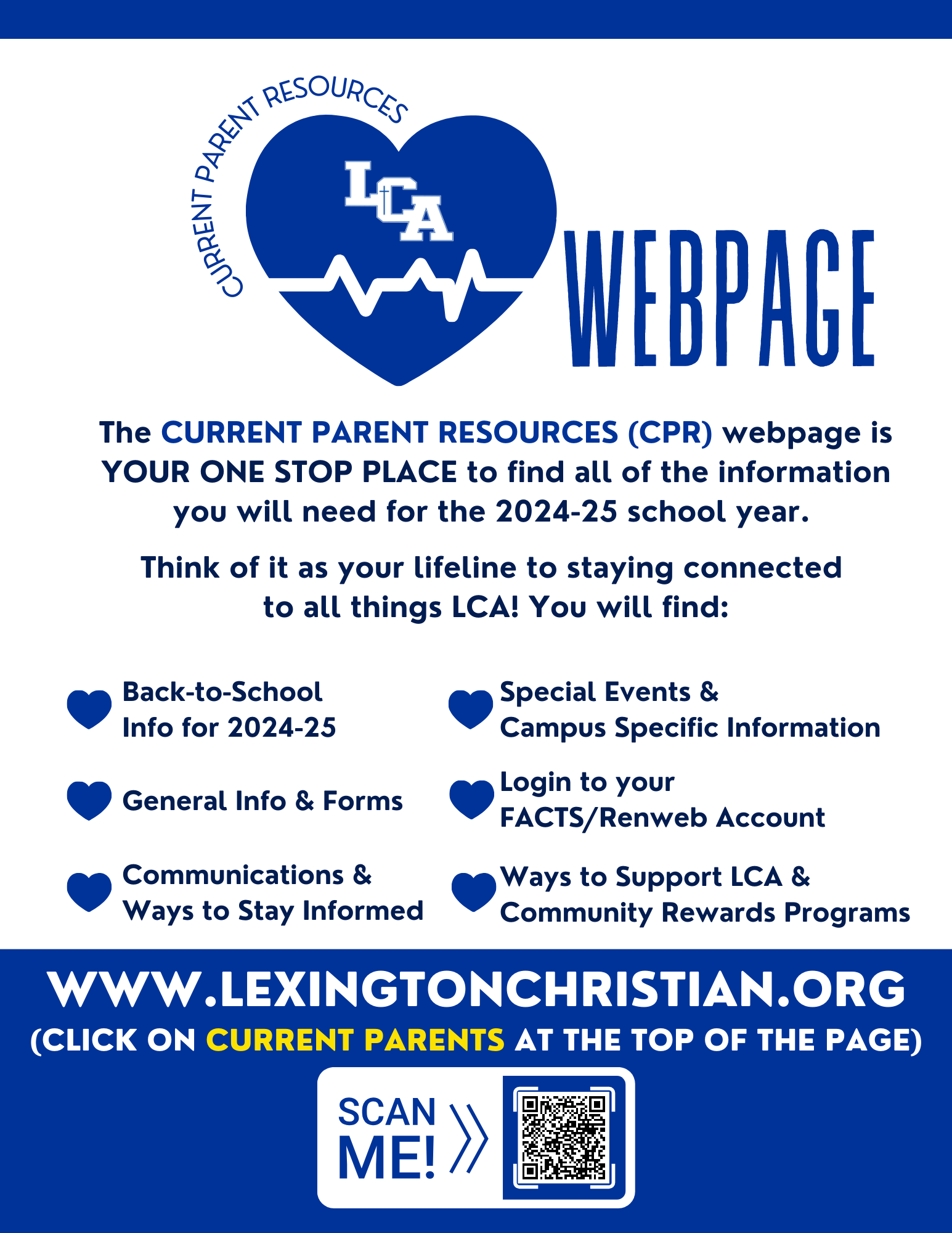 CURRENT PARENT RESOURCES

LCA

WEBPAGE

The CURRENT PARENT RESOURCES (CPR) webpage is YOUR ONE STOP PLACE to find all of the information you will need for the 2024-25 school year.

Think of it as your lifeline to staying connected to all things LCA! You will find:

Back-to-School Info for 2024-25

General Info & Forms

Communications & Ways to Stay Informed

Special Events & Campus Specific Information

Login to your FACTS/Renweb Account

Ways to Support LCA & Community Rewards Programs

WWW.LEXINGTONCHRISTIAN.ORG
(CLICK ON CURRENT PARENTS AT THE TOP OF THE PAGE)

SCAN ME!